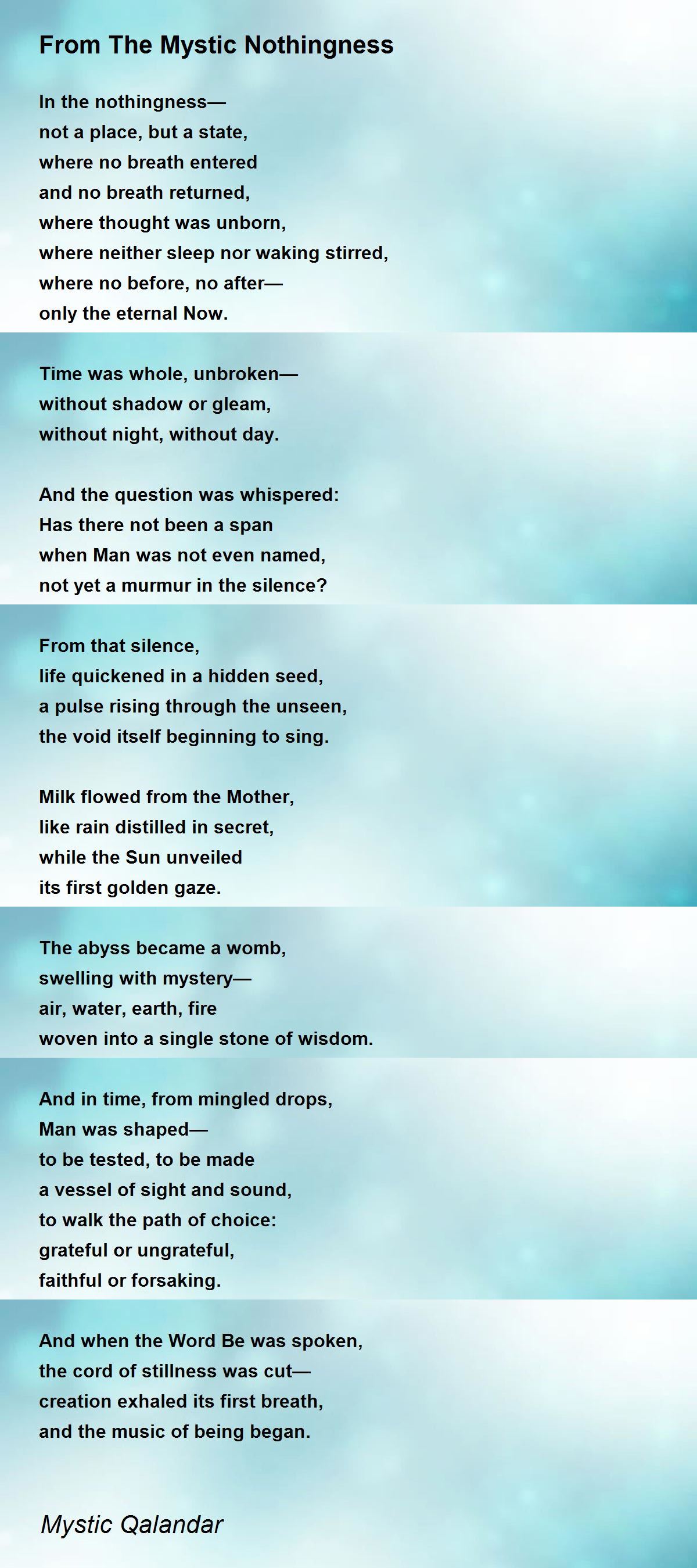 From The Mystic Nothingness

In the nothingness—
not a place, but a state,
where no breath entered
and no breath returned,
where thought was unborn,
where neither sleep nor waking stirred,
where no before, no after—
only the eternal Now.

Time was whole, unbroken—
without shadow or gleam,
without night, without day.

And the question was whispered:
Has there not been a span
when Man was not even named,
not yet a murmur in the silence?

From that silence,
life quickened in a hidden seed,
a pulse rising through the unseen,
the void itself beginning to sing.

Milk flowed from the Mother,
like rain distilled in secret,
while the Sun unveiled
its first golden gaze.

The abyss became a womb,
swelling with mystery—
air, water, earth, fire
woven into a single stone of wisdom.

And in time, from mingled drops,
Man was shaped—
to be tested, to be made
a vessel of sight and sound,
to walk the path of choice:
grateful or ungrateful,
faithful or forsaking.

And when the Word Be was spoken,
the cord of stillness was cut—
creation exhaled its first breath,
and the music of being began.

Mystic Qalandar